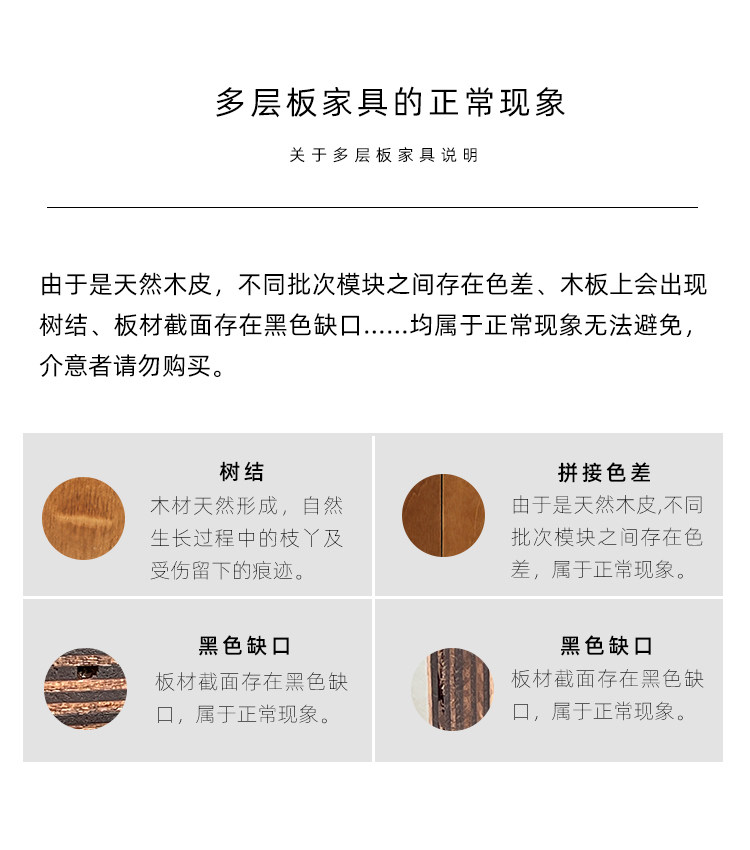 多层板家具的正常现象

关于多层板家具说明

由于是天然木皮，不同批次模块之间存在色差、木板上会出现树结、板材截面存在黑色缺口……均属于正常现象无法避免，介意者请勿购买。

树结
木材天然形成，自然生长过程中的枝丫及受伤留下的痕迹。

拼接色差
由于是天然木皮,不同批次模块之间存在色差，属于正常现象。

黑色缺口
板材截面存在黑色缺口，属于正常现象。

黑色缺口
板材截面存在黑色缺口，属于正常现象。